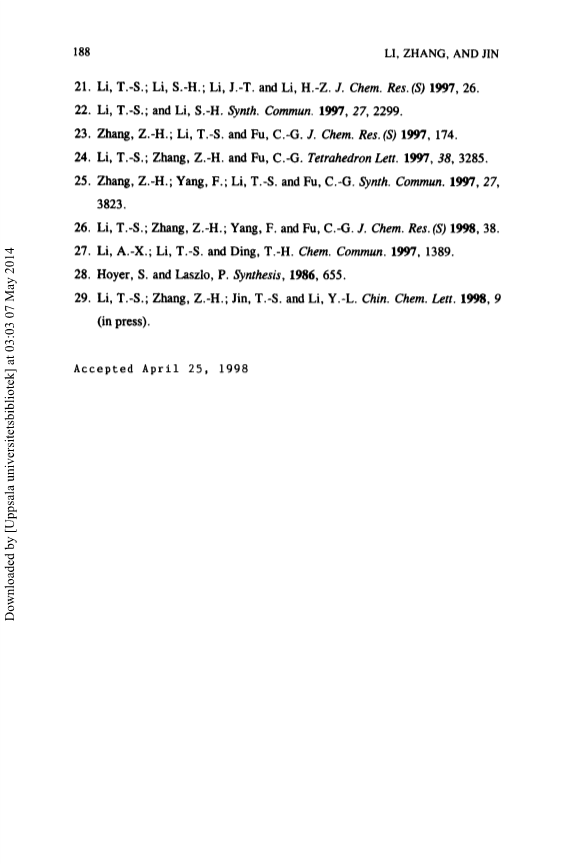 188 LI, ZHANG, AND JIN

21. Li, T.-S.; Li, S.-H.; Li, J.-T. and Li, H.-Z. J. Chem. Res. (S) 1997, 26.

22. Li, T.-S.; and Li, S.-H. Synth. Commun. 1997, 27, 2299.

23. Zhang, Z.-H.; Li, T.-S. and Fu, C.-G. J. Chem. Res. (S) 1997, 174.

24. Li, T.-S.; Zhang, Z.-H. and Fu, C.-G. Tetrahedron Lett. 1997, 38, 3285.

25. Zhang, Z.-H.; Yang, F.; Li, T.-S. and Fu, C.-G. Synth. Commun. 1997, 27, 3823.

26. Li, T.-S.; Zhang, Z.-H.; Yang, F. and Fu, C.-G. J. Chem. Res. (S) 1998, 38.

27. Li, A.-X.; Li, T.-S. and Ding, T.-H. Chem. Commun. 1997, 1389.

28. Hoyer, S. and Laszlo, P. Synthesis, 1986, 655.

29. Li, T.-S.; Zhang, Z.-H.; Jin, T.-S. and Li, Y.-L. Chin. Chem. Lett. 1998, 9 (in press).

Accepted April 25, 1998

Downloaded by [Uppsala universitetsbibliotek] at 03:03 07 May 2014